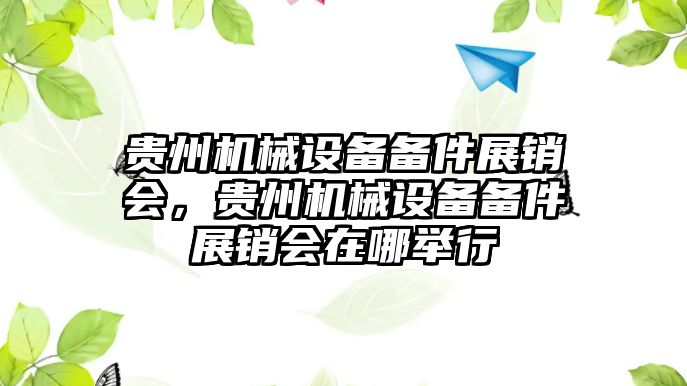 贵州机械设备备件展销会，贵州机械设备备件展销会在哪举行